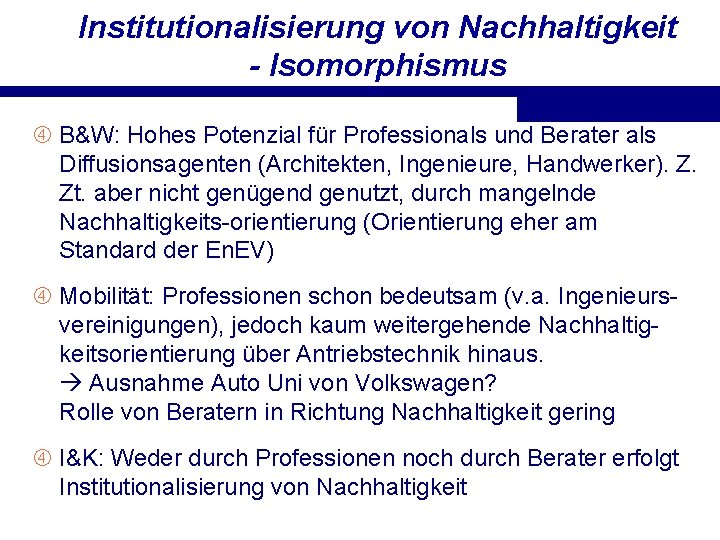 Institutionalisierung von Nachhaltigkeit - Isomorphismus

④ B&W: Hohes Potenzial für Professionals und Berater als Diffusionsagenten (Architekten, Ingenieure, Handwerker). Z. Zt. aber nicht genügend genutzt, durch mangelnde Nachhaltigkeits-orientierung (Orientierung eher am Standard der EnEV)

④ Mobilität: Professionen schon bedeutsam (v.a. Ingenieursvereinigungen), jedoch kaum weitergehende Nachhaltigkeitsorientierung über Antriebstechnik hinaus.
→ Ausnahme Auto Uni von Volkswagen?
Rolle von Beratern in Richtung Nachhaltigkeit gering

④ I&K: Weder durch Professionen noch durch Berater erfolgt Institutionalisierung von Nachhaltigkeit